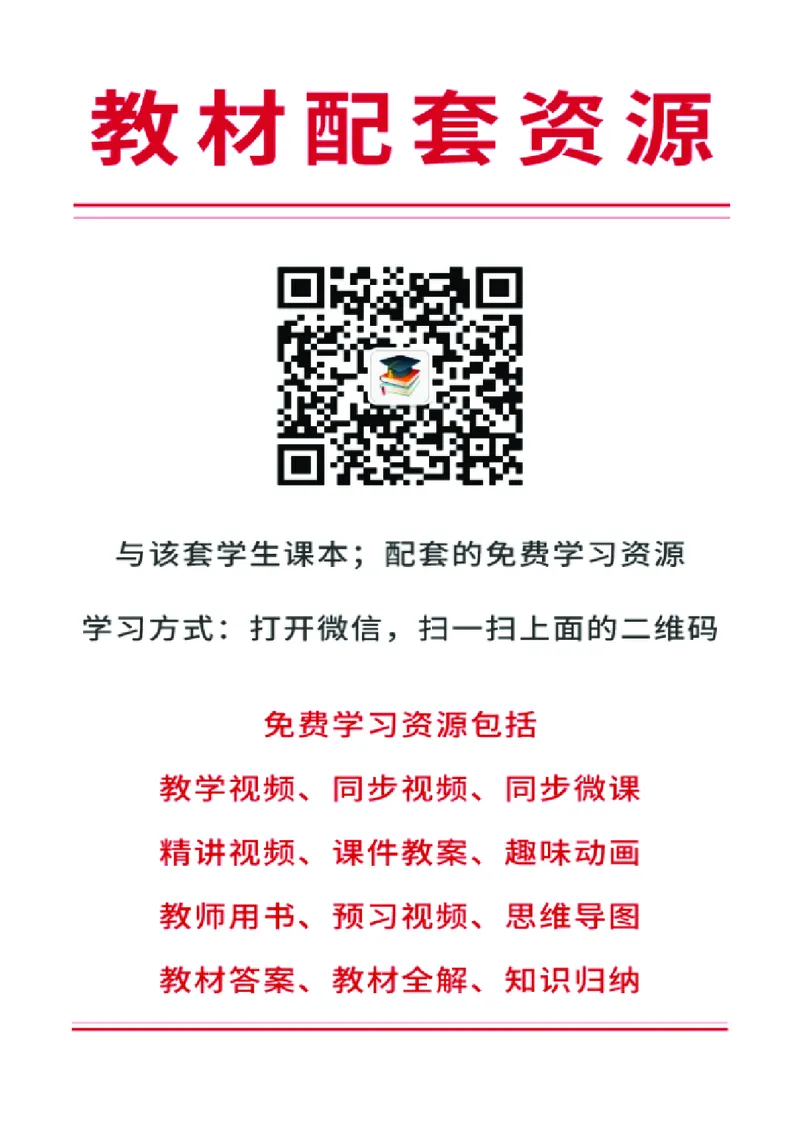 教材配套资源

与该套学生课本；配套的免费学习资源

学习方式：打开微信，扫一扫上面的二维码

免费学习资源包括

教学视频、同步视频、同步微课

精讲视频、课件教案、趣味动画

教师用书、预习视频、思维导图

教材答案、教材全解、知识归纳